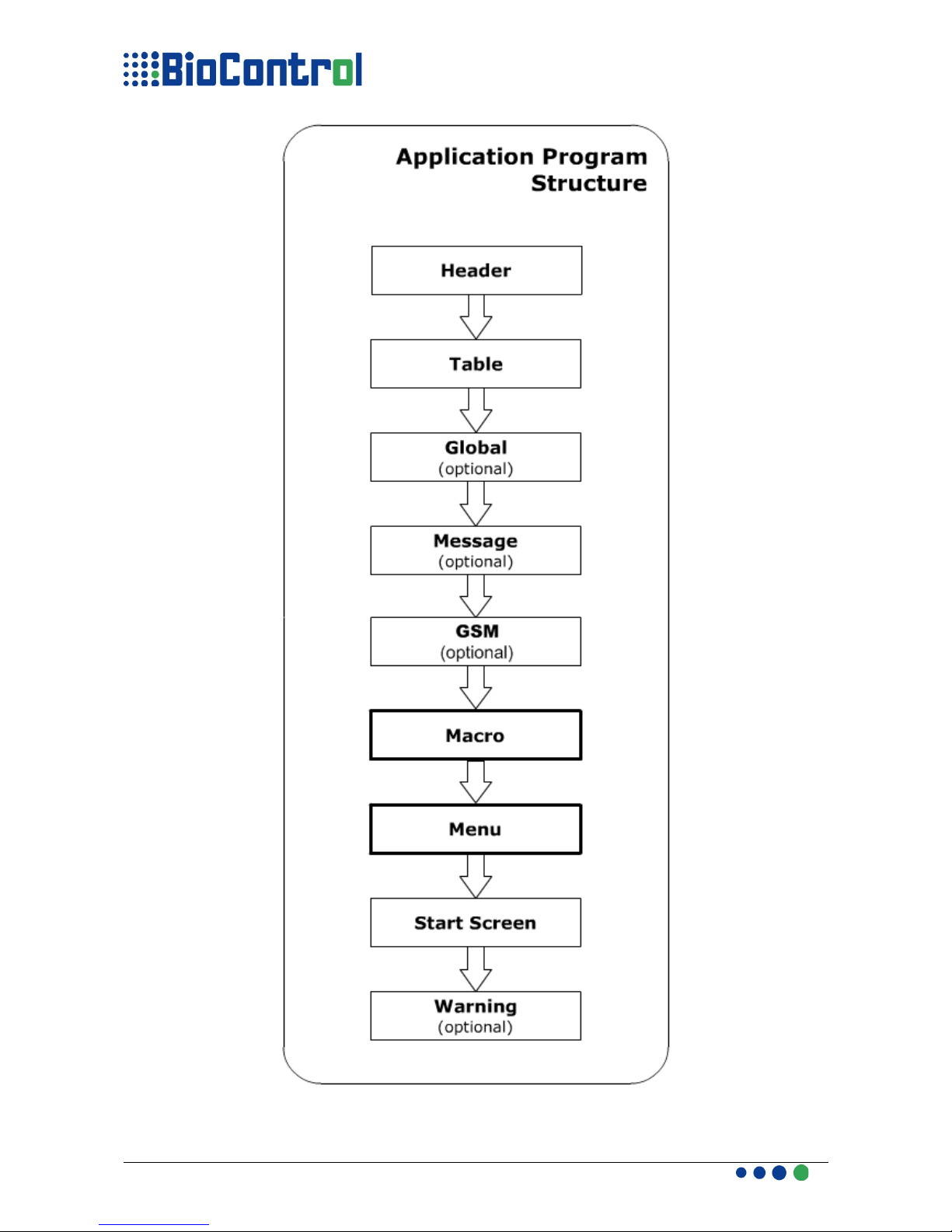 BioControl

Application Program Structure

Header

Table

Global
(optional)

Message
(optional)

GSM
(optional)

Macro

Menu

Start Screen

Warning
(optional)